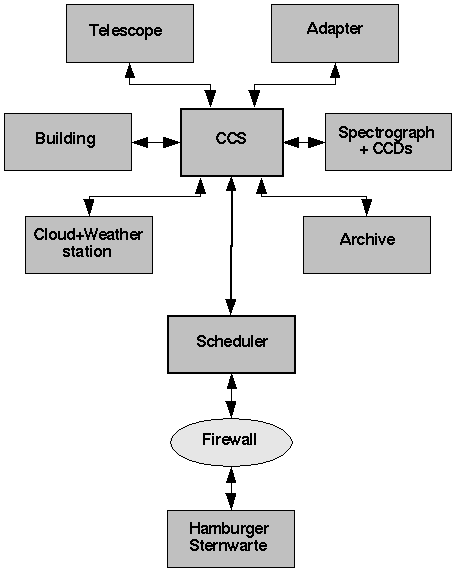 Telescope

Adapter

Building

CCS

Spectrograph + CCDs

Cloud+Weather station

Archive

Scheduler

Firewall

Hamburger Sternwarte